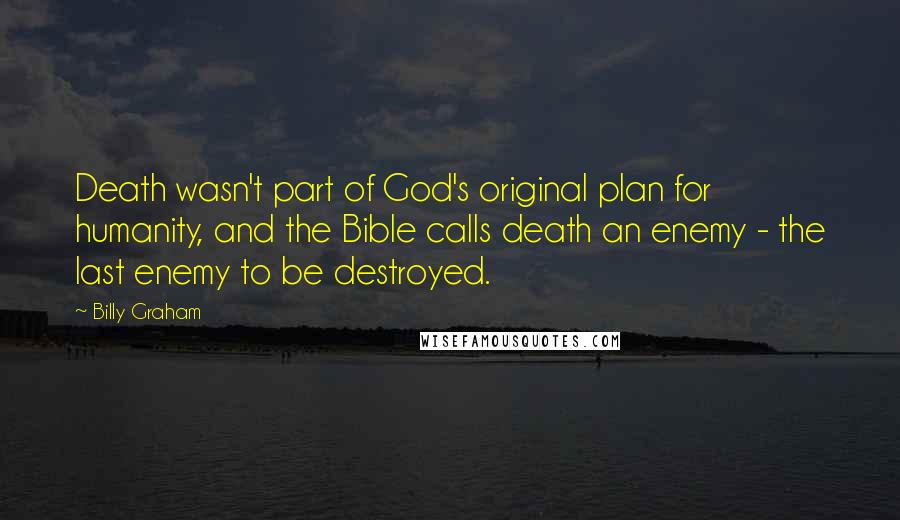 Death wasn't part of God's original plan for humanity, and the Bible calls death an enemy - the last enemy to be destroyed.

~ Billy Graham

WISEFAMOUSQUOTES.COM